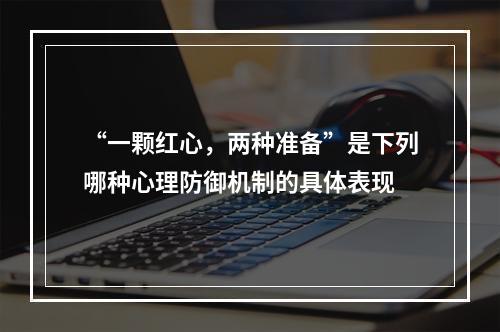 “一颗红心，两种准备”是下列哪种心理防御机制的具体表现